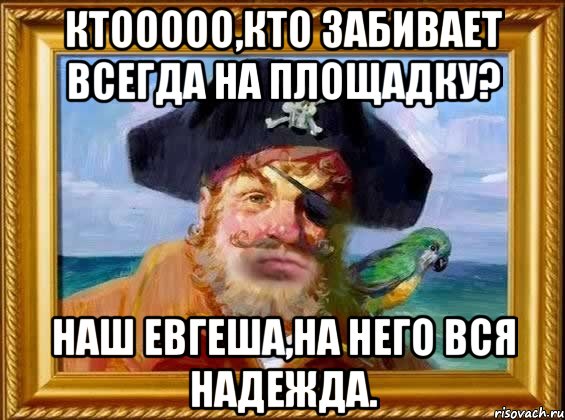 КТООООО,КТО ЗАБИВАЕТ ВСЕГДА НА ПЛОЩАДКУ?

НАШ ЕВГЕША,НА НЕГО ВСЯ НАДЕЖДА.

risovach.ru